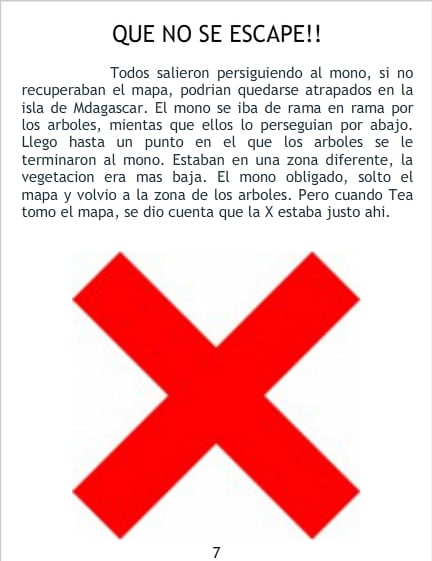 QUE NO SE ESCAPE!!

Todos salieron persiguiendo al mono, si no recuperaban el mapa, podrian quedarse atrapados en la isla de Mdagascar. El mono se iba de rama en rama por los arboles, mientas que ellos lo perseguian por abajo. Llego hasta un punto en el que los arboles se le terminaron al mono. Estaban en una zona diferente, la vegetacion era mas baja. El mono obligado, solto el mapa y volvio a la zona de los arboles. Pero cuando Tea tomo el mapa, se dio cuenta que la X estaba justo ahi.

7